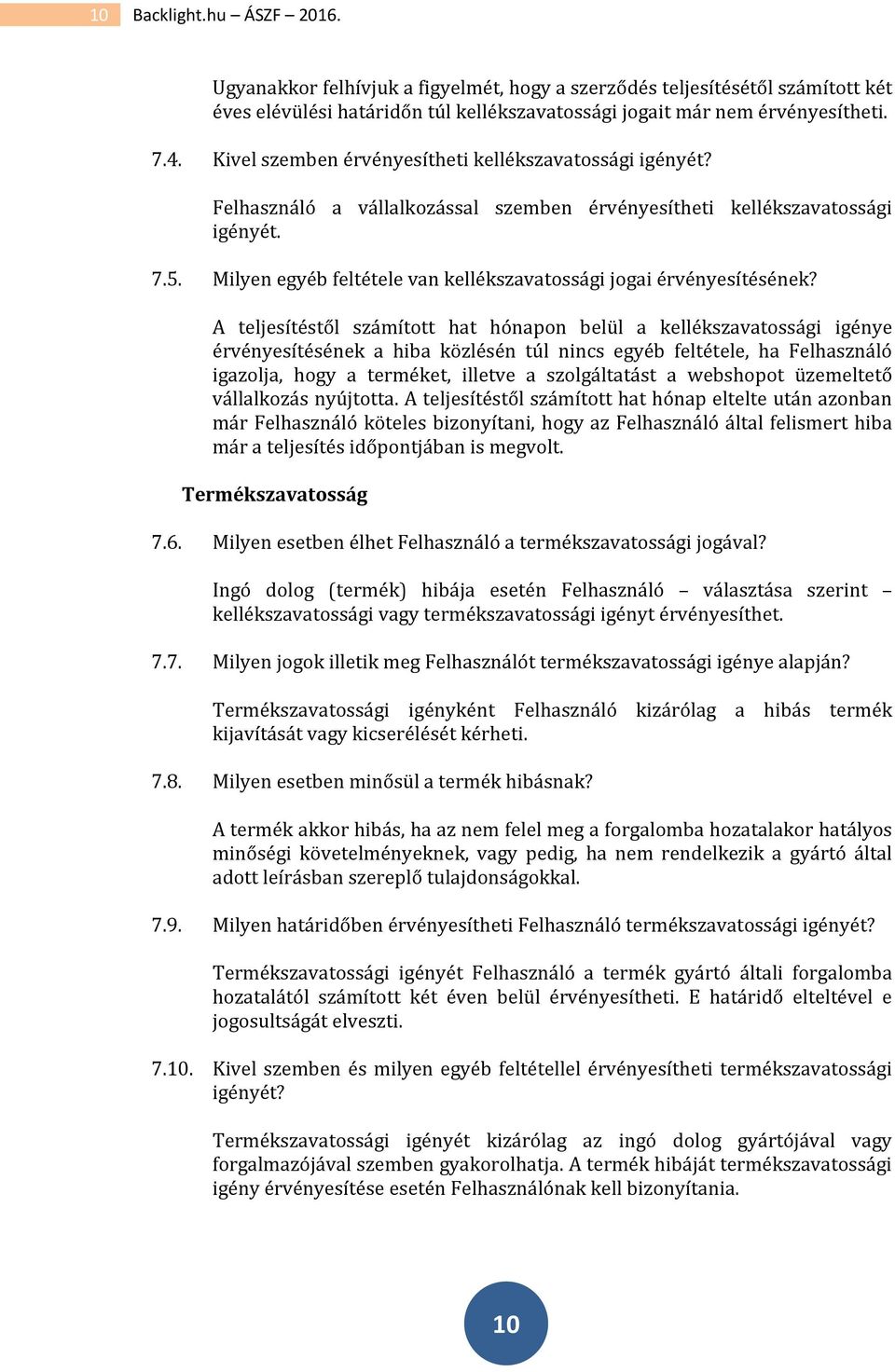 10 Backlight.hu – ÁSZF – 2016.

Ugyanakkor felhívjuk a figyelmét, hogy a szerződés teljesítésétől számított két éves elévülési határidőn túl kellékszavatossági jogait már nem érvényesítheti.

7.4. Kivel szemben érvényesítheti kellékszavatossági igényét?

Felhasználó a vállalkozással szemben érvényesítheti kellékszavatossági igényét.

7.5. Milyen egyéb feltétele van kellékszavatossági jogai érvényesítésének?

A teljesítéstől számított hat hónapon belül a kellékszavatossági igénye érvényesítésének a hiba közlésén túl nincs egyéb feltétele, ha Felhasználó igazolja, hogy a terméket, illetve a szolgáltatást a webshopot üzemeltető vállalkozás nyújtotta. A teljesítéstől számított hat hónap eltelte után azonban már Felhasználó köteles bizonyítani, hogy az Felhasználó által felismert hiba már a teljesítés időpontjában is megvolt.

Termékszavatosság

7.6. Milyen esetben élhet Felhasználó a termékszavatossági jogával?

Ingó dolog (termék) hibája esetén Felhasználó – választása szerint – kellékszavatossági vagy termékszavatossági igényt érvényesíthet.

7.7. Milyen jogok illetik meg Felhasználót termékszavatossági igénye alapján?

Termékszavatossági igényként Felhasználó kizárólag a hibás termék kijavítását vagy kicserélését kérheti.

7.8. Milyen esetben minősül a termék hibásnak?

A termék akkor hibás, ha az nem felel meg a forgalomba hozatalakor hatályos minőségi követelményeknek, vagy pedig, ha nem rendelkezik a gyártó által adott leírásban szereplő tulajdonságokkal.

7.9. Milyen határidőben érvényesítheti Felhasználó termékszavatossági igényét?

Termékszavatossági igényét Felhasználó a termék gyártó általi forgalomba hozatalától számított két éven belül érvényesítheti. E határidő elteltével e jogosultságát elveszti.

7.10. Kivel szemben és milyen egyéb feltétellel érvényesítheti termékszavatossági igényét?

Termékszavatossági igényét kizárólag az ingó dolog gyártójával vagy forgalmazójával szemben gyakorolhatja. A termék hibáját termékszavatossági igény érvényesítése esetén Felhasználónak kell bizonyítania.

10